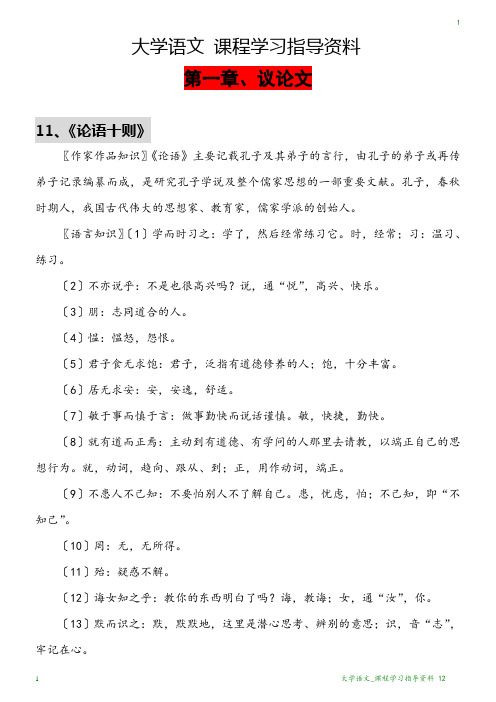 1

大学语文 课程学习指导资料

第一章、议论文

11、《论语十则》

〖作家作品知识〗《论语》主要记载孔子及其弟子的言行，由孔子的弟子或再传弟子记录编纂而成，是研究孔子学说及整个儒家思想的一部重要文献。孔子，春秋时期人，我国古代伟大的思想家、教育家，儒家学派的创始人。

〖语言知识〗〔1〕学而时习之：学了，然后经常练习它。时，经常；习：温习、练习。

〔2〕不亦说乎：不是也很高兴吗？说，通“悦”，高兴、快乐。

〔3〕朋：志同道合的人。

〔4〕愠：愠怒，怨恨。

〔5〕君子食无求饱：君子，泛指有道德修养的人；饱，十分丰富。

〔6〕居无求安：安，安逸，舒适。

〔7〕敏于事而慎于言：做事勤快而说话谨慎。敏，快捷，勤快。

〔8〕就有道而正焉：主动到有道德、有学问的人那里去请教，以端正自己的思想行为。就，动词，趋向、跟从、到；正，用作动词，端正。

〔9〕不患人不己知：不要怕别人不了解自己。患，忧虑，怕；不己知，即“不知己”。

〔10〕罔：无，无所得。

〔11〕殆：疑惑不解。

〔12〕诲女知之乎：教你的东西明白了吗？诲，教诲；女，通“汝”，你。

〔13〕默而识之：默，默默地，这里是潜心思考、辨别的意思；识，音“志”，牢记在心。

1

大学语文_课程学习指导资料 12